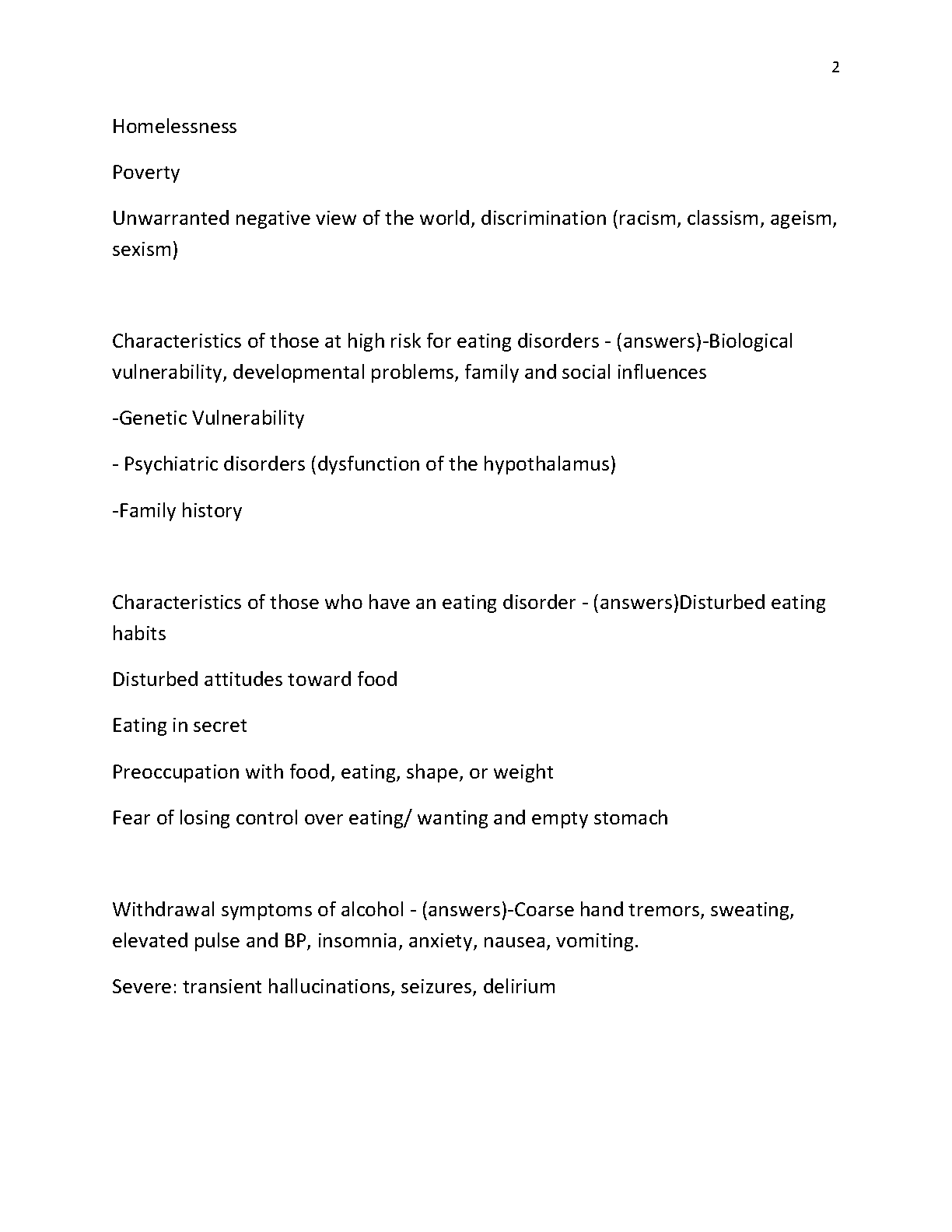 2

Homelessness

Poverty

Unwarranted negative view of the world, discrimination (racism, classism, ageism, sexism)

Characteristics of those at high risk for eating disorders - (answers)-Biological vulnerability, developmental problems, family and social influences

-Genetic Vulnerability

- Psychiatric disorders (dysfunction of the hypothalamus)

-Family history

Characteristics of those who have an eating disorder - (answers)Disturbed eating habits

Disturbed attitudes toward food

Eating in secret

Preoccupation with food, eating, shape, or weight

Fear of losing control over eating/ wanting and empty stomach

Withdrawal symptoms of alcohol - (answers)-Coarse hand tremors, sweating, elevated pulse and BP, insomnia, anxiety, nausea, vomiting.

Severe: transient hallucinations, seizures, delirium